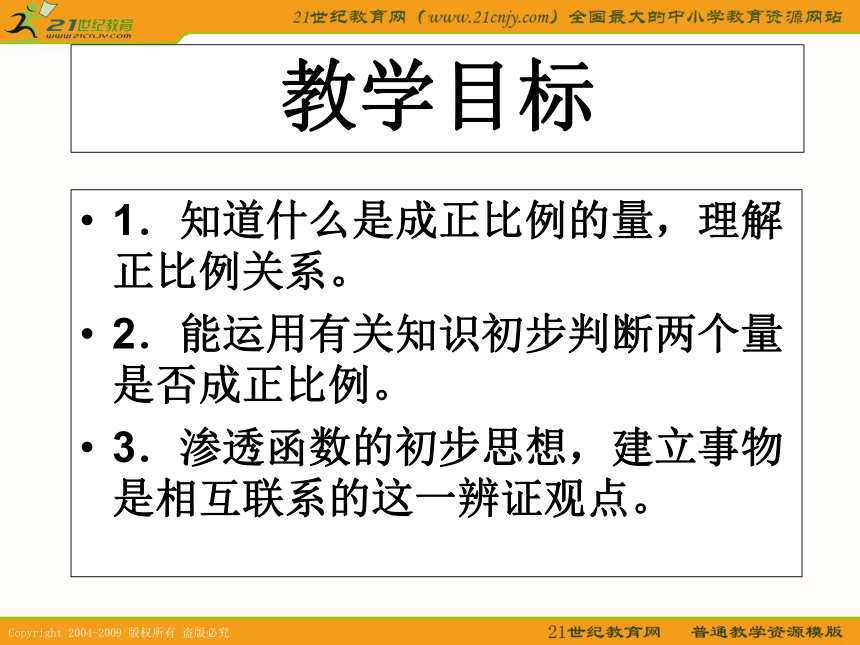 21世纪教育
www.21cnjy.com

21世纪教育网（www.21cnjy.com）全国最大的中小学教育资源网站

教学目标

• 1．知道什么是成正比例的量，理解正比例关系。

• 2．能运用有关知识初步判断两个量是否成正比例。

• 3．渗透函数的初步思想，建立事物是相互联系的这一辨证观点。

Copyright 2004-2009 版权所有 盗版必究

21世纪教育网 普通教学资源模版